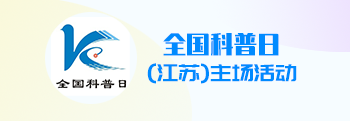 全国科普日

全国科普日
(江苏)主场活动